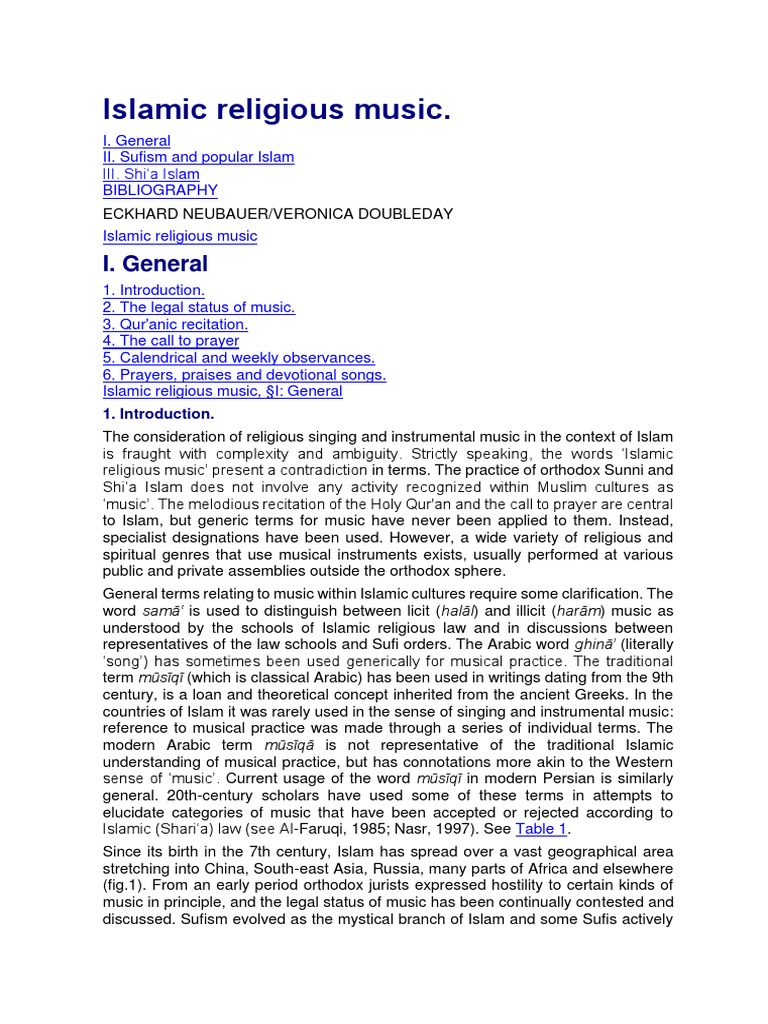 Islamic religious music.

I. General
II. Sufism and popular Islam
III. Shi'a Islam
BIBLIOGRAPHY

ECKHARD NEUBAUER/VERONICA DOUBLEDAY

Islamic religious music

I. General

1. Introduction.
2. The legal status of music.
3. Qur'anic recitation.
4. The call to prayer
5. Calendrical and weekly observances.
6. Prayers, praises and devotional songs.
Islamic religious music, §I: General

1. Introduction.

The consideration of religious singing and instrumental music in the context of Islam is fraught with complexity and ambiguity. Strictly speaking, the words 'Islamic religious music' present a contradiction in terms. The practice of orthodox Sunni and Shi'a Islam does not involve any activity recognized within Muslim cultures as 'music'. The melodious recitation of the Holy Qur'an and the call to prayer are central to Islam, but generic terms for music have never been applied to them. Instead, specialist designations have been used. However, a wide variety of religious and spiritual genres that use musical instruments exists, usually performed at various public and private assemblies outside the orthodox sphere.

General terms relating to music within Islamic cultures require some clarification. The word samā' is used to distinguish between licit (halāl) and illicit (harām) music as understood by the schools of Islamic religious law and in discussions between representatives of the law schools and Sufi orders. The Arabic word ghinā' (literally 'song') has sometimes been used generically for musical practice. The traditional term mūsīqī (which is classical Arabic) has been used in writings dating from the 9th century, is a loan and theoretical concept inherited from the ancient Greeks. In the countries of Islam it was rarely used in the sense of singing and instrumental music: reference to musical practice was made through a series of individual terms. The modern Arabic term mūsīqā is not representative of the traditional Islamic understanding of musical practice, but has connotations more akin to the Western sense of 'music'. Current usage of the word mūsīqī in modern Persian is similarly general. 20th-century scholars have used some of these terms in attempts to elucidate categories of music that have been accepted or rejected according to Islamic (Shari'a) law (see Al-Faruqi, 1985; Nasr, 1997). See Table 1.

Since its birth in the 7th century, Islam has spread over a vast geographical area stretching into China, South-east Asia, Russia, many parts of Africa and elsewhere (fig.1). From an early period orthodox jurists expressed hostility to certain kinds of music in principle, and the legal status of music has been continually contested and discussed. Sufism evolved as the mystical branch of Islam and some Sufis actively